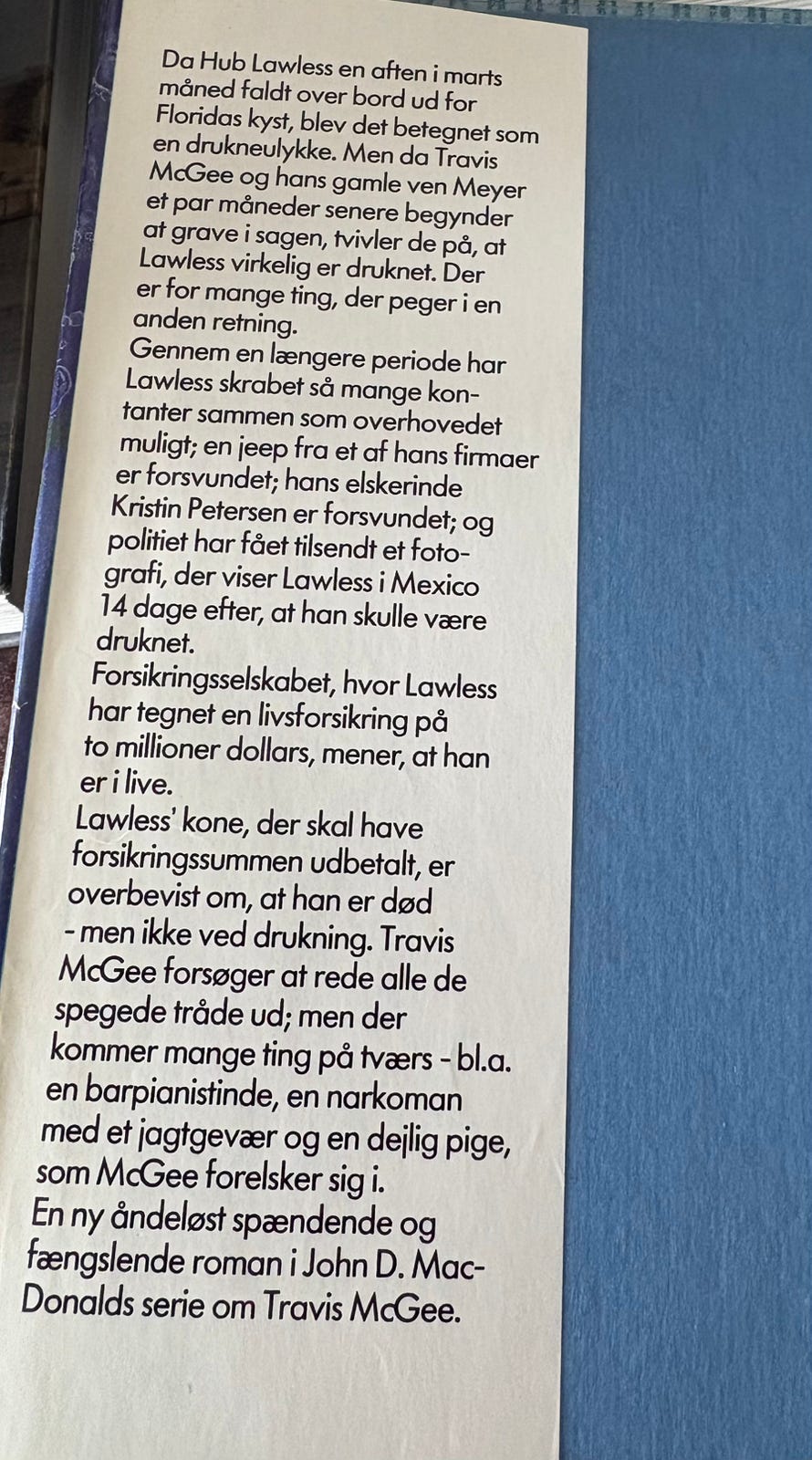 Da Hub Lawless en aften i marts måned faldt over bord ud for Floridas kyst, blev det betegnet som en drukneulykke. Men da Travis McGee og hans gamle ven Meyer et par måneder senere begynder at grave i sagen, tvivler de på, at Lawless virkelig er druknet. Der er for mange ting, der peger i en anden retning.

Gennem en længere periode har Lawless skrabet så mange kontanter sammen som overhovedet muligt; en jeep fra et af hans firmaer er forsvundet; hans elskerinde Kristin Petersen er forsvundet; og politiet har fået tilsendt et fotografi, der viser Lawless i Mexico 14 dage efter, at han skulle være druknet.

Forsikringsselskabet, hvor Lawless har tegnet en livsforsikring på to millioner dollars, mener, at han er i live.

Lawless' kone, der skal have forsikringssummen udbetalt, er overbevist om, at han er død - men ikke ved drukning. Travis McGee forsøger at rede alle de spegede tråde ud; men der kommer mange ting på tværs - bl.a. en barpianistinde, en narkoman med et jagtgevær og en dejlig pige, som McGee forelsker sig i.

En ny åndeløst spændende og fængslende roman i John D. MacDonalds serie om Travis McGee.